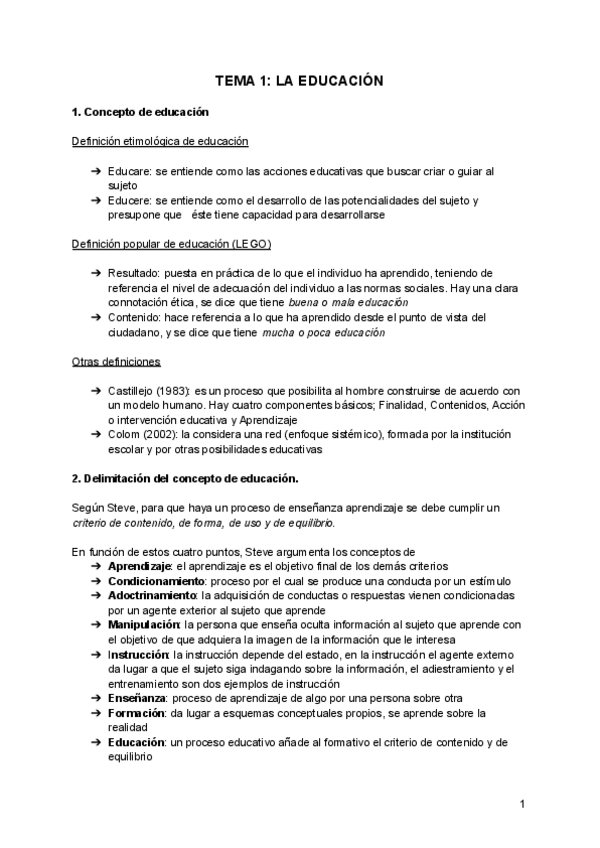 TEMA 1: LA EDUCACIÓN

1. Concepto de educación

Definición etimológica de educación

➔ Educare: se entiende como las acciones educativas que buscar criar o guiar al sujeto
➔ Educere: se entiende como el desarrollo de las potencialidades del sujeto y presupone que éste tiene capacidad para desarrollarse

Definición popular de educación (LEGO)

➔ Resultado: puesta en práctica de lo que el individuo ha aprendido, teniendo de referencia el nivel de adecuación del individuo a las normas sociales. Hay una clara connotación ética, se dice que tiene buena o mala educación
➔ Contenido: hace referencia a lo que ha aprendido desde el punto de vista del ciudadano, y se dice que tiene mucha o poca educación

Otras definiciones

➔ Castillejo (1983): es un proceso que posibilita al hombre construirse de acuerdo con un modelo humano. Hay cuatro componentes básicos; Finalidad, Contenidos, Acción o intervención educativa y Aprendizaje
➔ Colom (2002): la considera una red (enfoque sistémico), formada por la institución escolar y por otras posibilidades educativas

2. Delimitación del concepto de educación.

Según Steve, para que haya un proceso de enseñanza aprendizaje se debe cumplir un criterio de contenido, de forma, de uso y de equilibrio.

En función de estos cuatro puntos, Steve argumenta los conceptos de
➔ Aprendizaje: el aprendizaje es el objetivo final de los demás criterios
➔ Condicionamiento: proceso por el cual se produce una conducta por un estímulo
➔ Adoctrinamiento: la adquisición de conductas o respuestas vienen condicionadas por un agente exterior al sujeto que aprende
➔ Manipulación: la persona que enseña oculta información al sujeto que aprende con el objetivo de que adquiera la imagen de la información que le interesa
➔ Instrucción: la instrucción depende del estado, en la instrucción el agente externo da lugar a que el sujeto siga indagando sobre la información, el adiestramiento y el entrenamiento son dos ejemplos de instrucción
➔ Enseñanza: proceso de aprendizaje de algo por una persona sobre otra
➔ Formación: da lugar a esquemas conceptuales propios, se aprende sobre la realidad
➔ Educación: un proceso educativo añade al formativo el criterio de contenido y de equilibrio

1